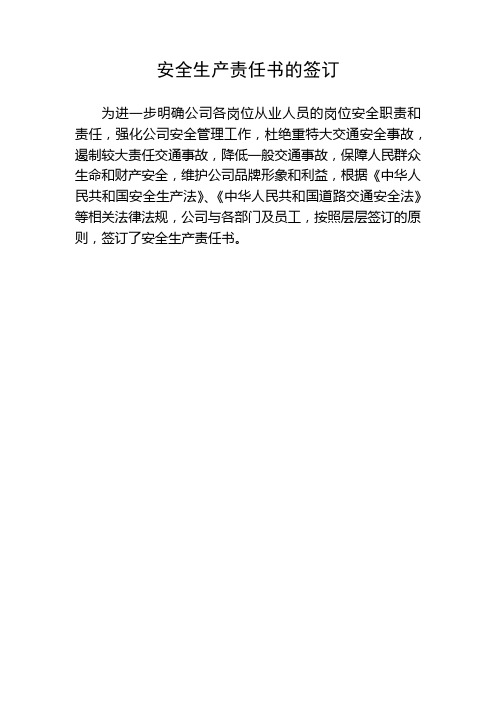 安全生产责任书的签订

为进一步明确公司各岗位从业人员的岗位安全职责和责任，强化公司安全管理工作，杜绝重特大交通安全事故，遏制较大责任交通事故，降低一般交通事故，保障人民群众生命和财产安全，维护公司品牌形象和利益，根据《中华人民共和国安全生产法》、《中华人民共和国道路交通安全法》等相关法律法规，公司与各部门及员工，按照层层签订的原则，签订了安全生产责任书。